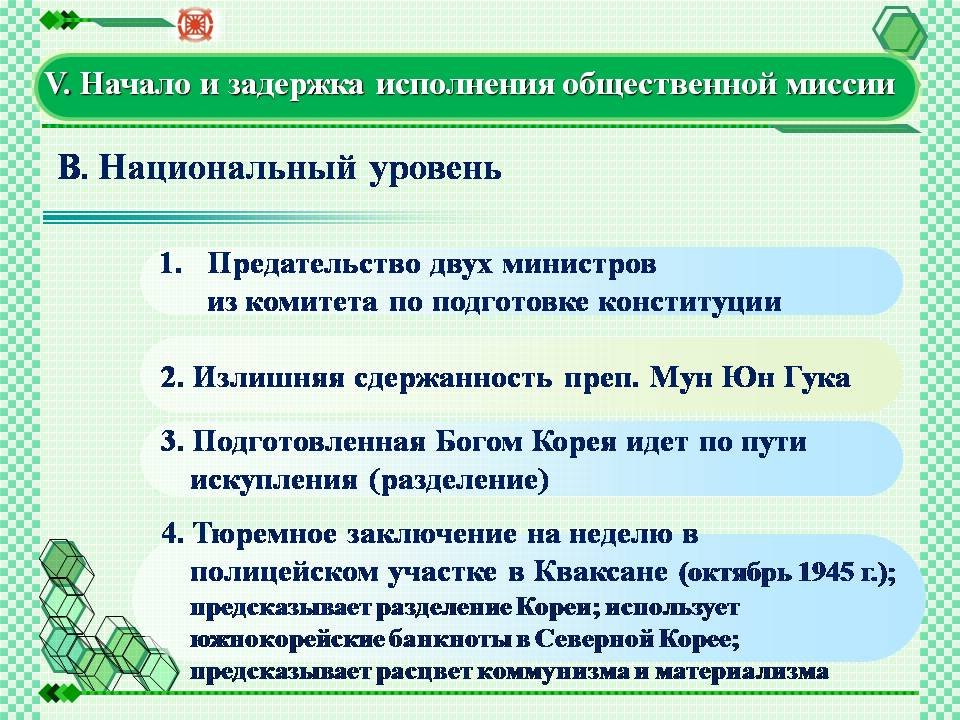 V. Начало и задержка исполнения общественной миссии

В. Национальный уровень

1. Предательство двух министров из комитета по подготовке конституции

2. Излишняя сдержанность преп. Мун Юн Гука

3. Подготовленная Богом Корея идет по пути искупления (разделение)

4. Тюремное заключение на неделю в полицейском участке в Кваксане (октябрь 1945 г.); предсказывает разделение Кореи; использует южнокорейские банкноты в Северной Корее; предсказывает расцвет коммунизма и материализма